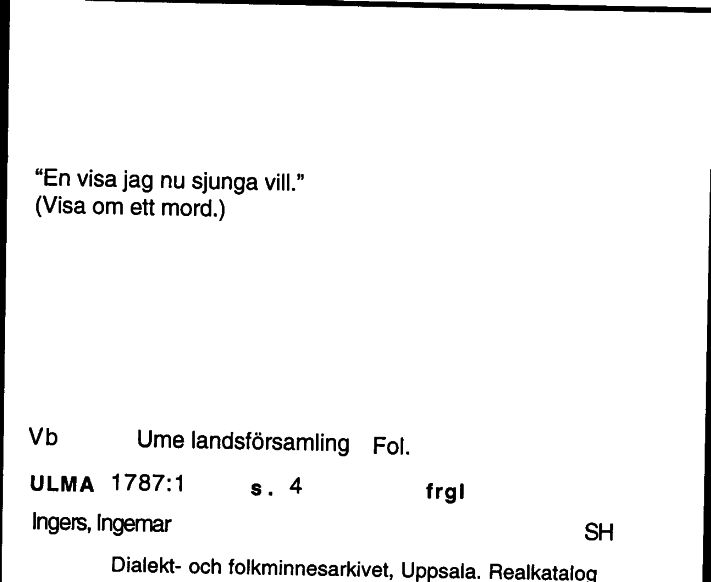 "En visa jag nu sjunga vill."
(Visa om ett mord.)

Vb Ume landsförsamling Fol.

ULMA 1787:1 s. 4 frgl

Ingers, Ingemar SH

Dialekt- och folkminnesarkivet, Uppsala. Realkatalog